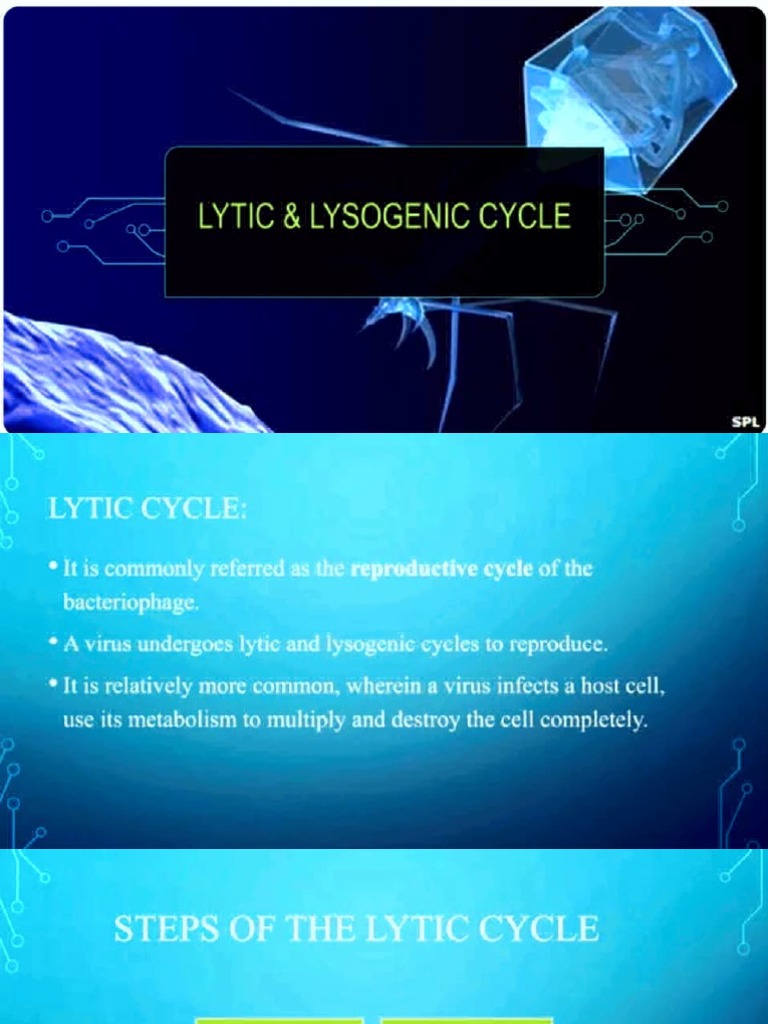 LYTIC & LYSOGENIC CYCLE

SPL

LYTIC CYCLE:

• It is commonly referred as the reproductive cycle of the bacteriophage.

• A virus undergoes lytic and lysogenic cycles to reproduce.

• It is relatively more common, wherein a virus infects a host cell, use its metabolism to multiply and destroy the cell completely.

STEPS OF THE LYTIC CYCLE